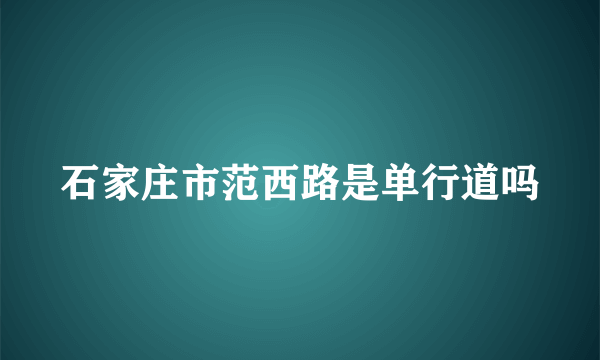 石家庄市范西路是单行道吗